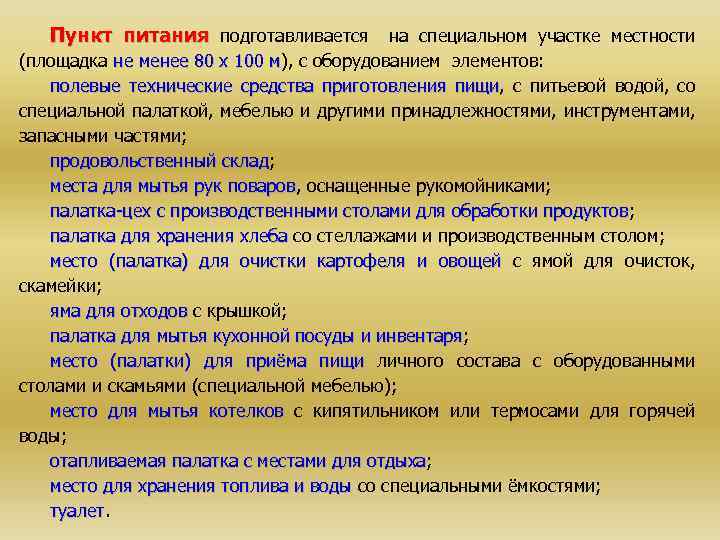 Пункт питания подготавливается на специальном участке местности (площадка не менее 80 х 100 м), с оборудованием элементов:

полевые технические средства приготовления пищи, с питьевой водой, со специальной палаткой, мебелью и другими принадлежностями, инструментами, запасными частями;

продовольственный склад;

места для мытья рук поваров, оснащенные рукомойниками;

палатка-цех с производственными столами для обработки продуктов;

палатка для хранения хлеба со стеллажами и производственным столом;

место (палатка) для очистки картофеля и овощей с ямой для очисток, скамейки;

яма для отходов с крышкой;

палатка для мытья кухонной посуды и инвентаря;

место (палатки) для приёма пищи личного состава с оборудованными столами и скамьями (специальной мебелью);

место для мытья котелков с кипятильником или термосами для горячей воды;

отапливаемая палатка с местами для отдыха;

место для хранения топлива и воды со специальными ёмкостями;

туалет.